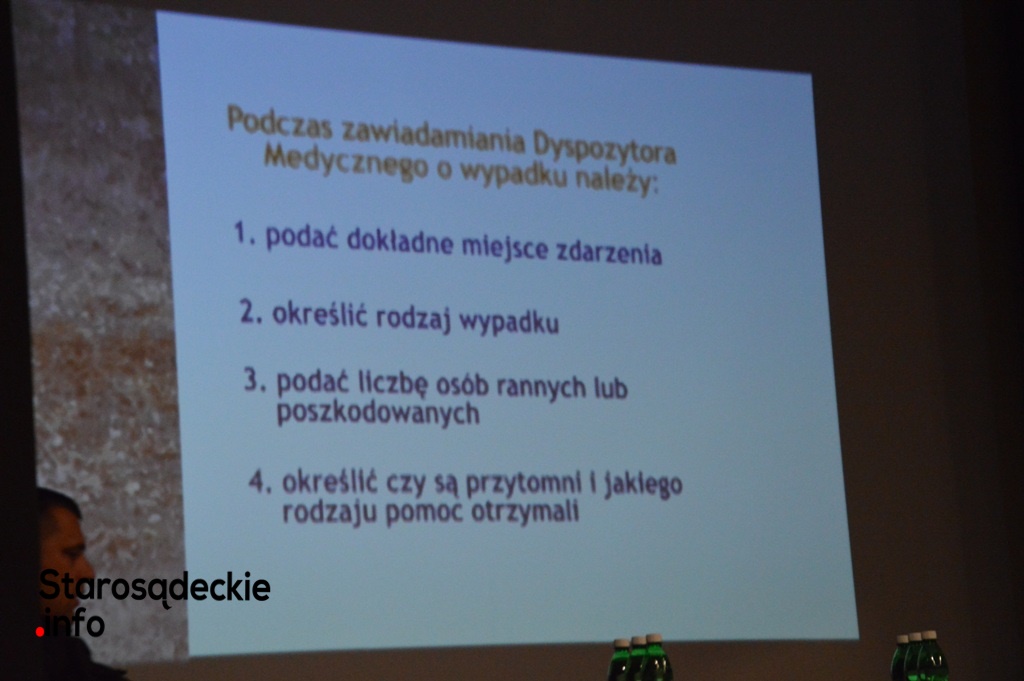 Podczas zawiadamiania Dyspozytora Medycznego o wypadku należy:

1. podać dokładne miejsce zdarzenia

2. określić rodzaj wypadku

3. podać liczbę osób rannych lub poszkodowanych

4. określić czy są przytomni i jakiego rodzaju pomoc otrzymali

Starosądeckie
.info